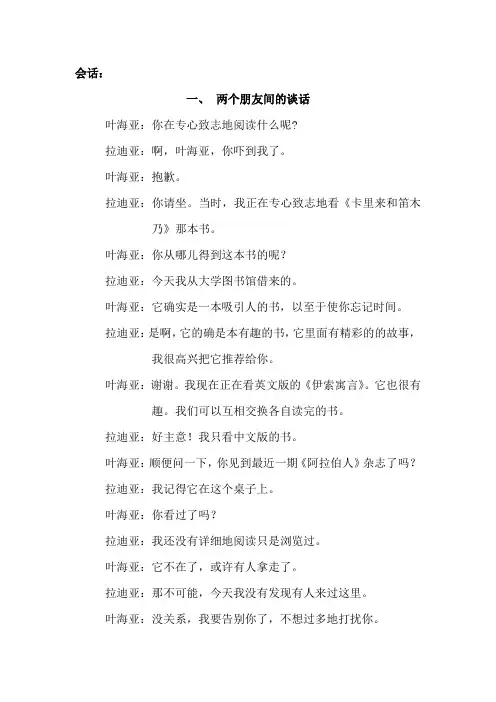 会话：

一、 两个朋友间的谈话

叶海亚：你在专心致志地阅读什么呢？

拉迪亚：啊，叶海亚，你吓到我了。

叶海亚：抱歉。

拉迪亚：你请坐。当时，我正在专心致志地看《卡里来和笛木乃》那本书。

叶海亚：你从哪儿得到这本书的呢？

拉迪亚：今天我从大学图书馆借来的。

叶海亚：它确实是一本吸引人的书，以至于使你忘记时间。

拉迪亚：是啊，它的确是本有趣的书，它里面有精彩的的故事，我很高兴把它推荐给你。

叶海亚：谢谢。我现在正在看英文版的《伊索寓言》。它也很有趣。我们可以互相交换各自读完的书。

拉迪亚：好主意！我只看中文版的书。

叶海亚：顺便问一下，你见到最近一期《阿拉伯人》杂志了吗？

拉迪亚：我记得它在这个桌子上。

叶海亚：你看过了吗？

拉迪亚：我还没有详细地阅读只是浏览过。

叶海亚：它不在了，或许有人拿走了。

拉迪亚：那不可能，今天我没有发现有人来过这里。

叶海亚：没关系，我要告别你了，不想过多地打扰你。